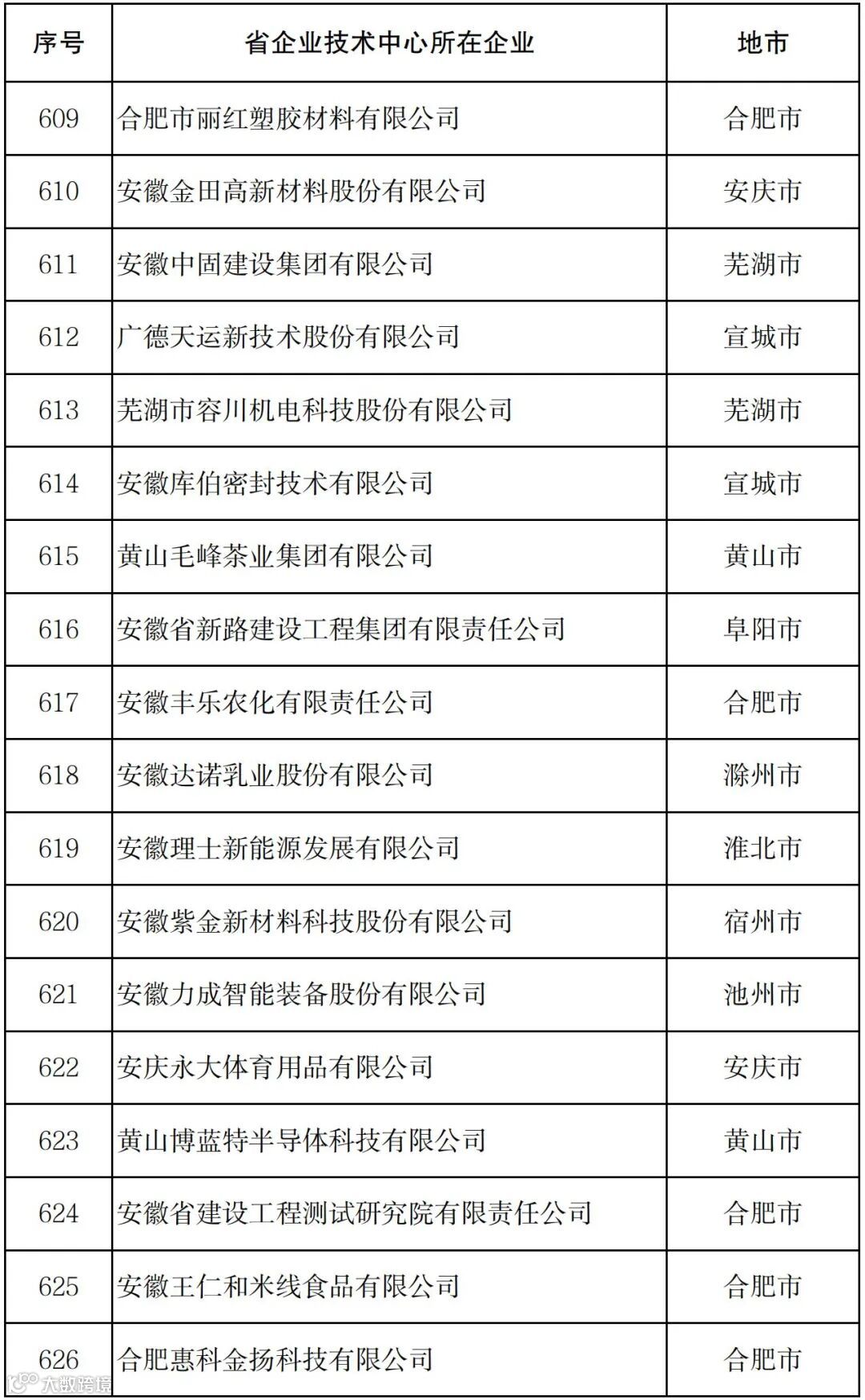 | 序号 | 省企业技术中心所在企业 | 地市 |
|---|---|---|
| 609 | 合肥市丽红塑胶材料有限公司 | 合肥市 |
| 610 | 安徽金田高新材料股份有限公司 | 安庆市 |
| 611 | 安徽中固建设集团有限公司 | 芜湖市 |
| 612 | 广德天运新技术股份有限公司 | 宣城市 |
| 613 | 芜湖市容川机电科技股份有限公司 | 芜湖市 |
| 614 | 安徽库伯密封技术有限公司 | 宣城市 |
| 615 | 黄山毛峰茶业集团有限公司 | 黄山市 |
| 616 | 安徽省新路建设工程集团有限责任公司 | 阜阳市 |
| 617 | 安徽丰乐农化有限责任公司 | 合肥市 |
| 618 | 安徽达诺乳业股份有限公司 | 滁州市 |
| 619 | 安徽理士新能源发展有限公司 | 淮北市 |
| 620 | 安徽紫金新材料科技股份有限公司 | 宿州市 |
| 621 | 安徽力成智能装备股份有限公司 | 池州市 |
| 622 | 安庆永大体育用品有限公司 | 安庆市 |
| 623 | 黄山博蓝特半导体科技有限公司 | 黄山市 |
| 624 | 安徽省建设工程测试研究院有限责任公司 | 合肥市 |
| 625 | 安徽王仁和米线食品有限公司 | 合肥市 |
| 626 | 合肥惠科金扬科技有限公司 | 合肥市 |

大数跨境